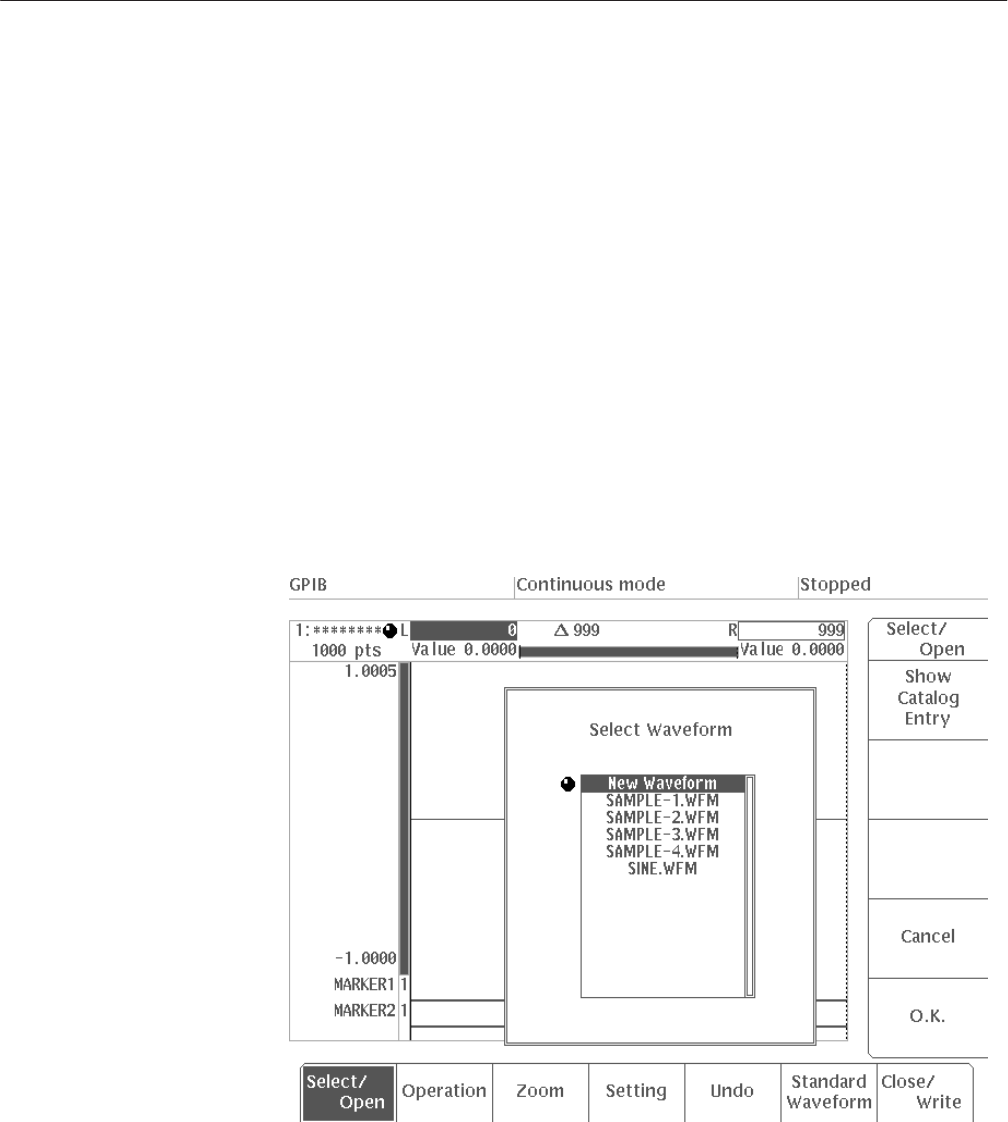 GPIB
Continuous mode
Stopped

1:******** L 0 Δ 999 R 999
1000 pts Value 0.0000 Value 0.0000
1.0005
-1.0000
MARKER1 1
MARKER2 1

Select Waveform

New Waveform
SAMPLE-1.WFM
SAMPLE-2.WFM
SAMPLE-3.WFM
SAMPLE-4.WFM
SINE.WFM

Select/ Open
Show Catalog Entry
Cancel
O.K.

Select/ Open
Operation
Zoom
Setting
Undo
Standard Waveform
Close/ Write